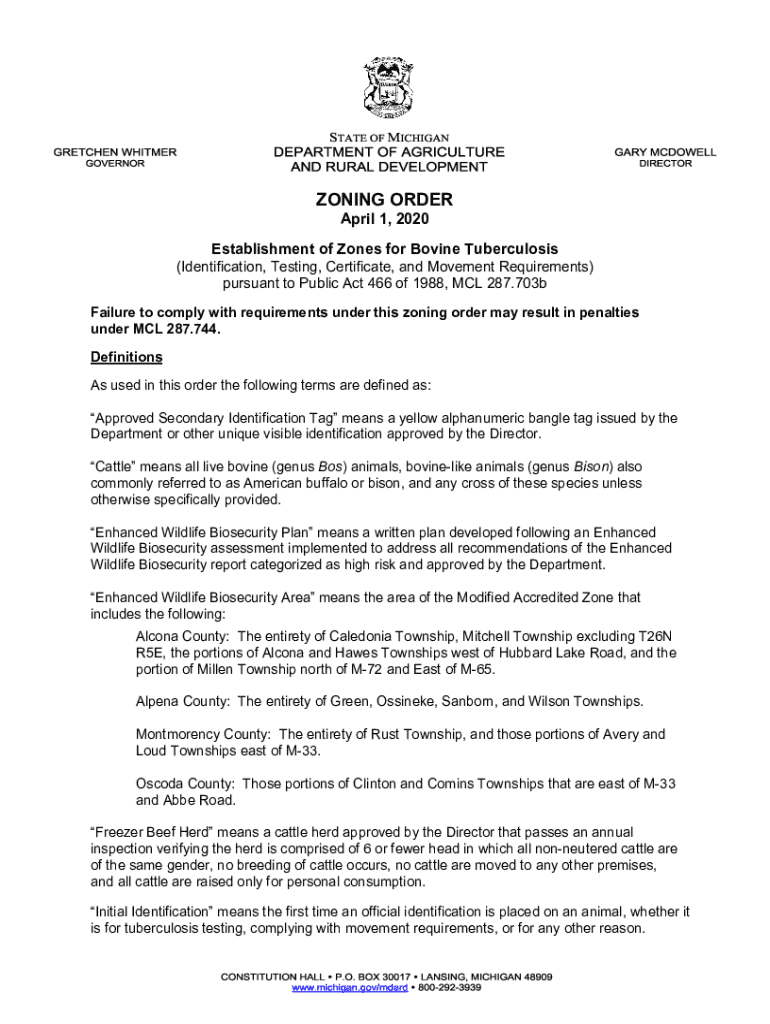 GRETCHEN WHITMER
GOVERNOR

STATE OF MICHIGAN
DEPARTMENT OF AGRICULTURE
AND RURAL DEVELOPMENT

GARY MCDOWELL
DIRECTOR

ZONING ORDER
April 1, 2020

Establishment of Zones for Bovine Tuberculosis
(Identification, Testing, Certificate, and Movement Requirements)
pursuant to Public Act 466 of 1988, MCL 287.703b

Failure to comply with requirements under this zoning order may result in penalties under MCL 287.744.

Definitions

As used in this order the following terms are defined as:

“Approved Secondary Identification Tag” means a yellow alphanumeric bangle tag issued by the Department or other unique visible identification approved by the Director.

“Cattle” means all live bovine (genus Bos) animals, bovine-like animals (genus Bison) also commonly referred to as American buffalo or bison, and any cross of these species unless otherwise specifically provided.

“Enhanced Wildlife Biosecurity Plan” means a written plan developed following an Enhanced Wildlife Biosecurity assessment implemented to address all recommendations of the Enhanced Wildlife Biosecurity report categorized as high risk and approved by the Department.

“Enhanced Wildlife Biosecurity Area” means the area of the Modified Accredited Zone that includes the following:

Alcona County: The entirety of Caledonia Township, Mitchell Township excluding T26N R5E, the portions of Alcona and Hawes Townships west of Hubbard Lake Road, and the portion of Millen Township north of M-72 and East of M-65.

Alpena County: The entirety of Green, Ossineke, Sanborn, and Wilson Townships.

Montmorency County: The entirety of Rust Township, and those portions of Avery and Loud Townships east of M-33.

Oscoda County: Those portions of Clinton and Comins Townships that are east of M-33 and Abbe Road.

“Freezer Beef Herd” means a cattle herd approved by the Director that passes an annual inspection verifying the herd is comprised of 6 or fewer head in which all non-neutered cattle are of the same gender, no breeding of cattle occurs, no cattle are moved to any other premises, and all cattle are raised only for personal consumption.

“Initial Identification” means the first time an official identification is placed on an animal, whether it is for tuberculosis testing, complying with movement requirements, or for any other reason.

CONSTITUTION HALL • P.O. BOX 30017 • LANSING, MICHIGAN 48909
www.michigan.gov/mdard • 800-292-3939